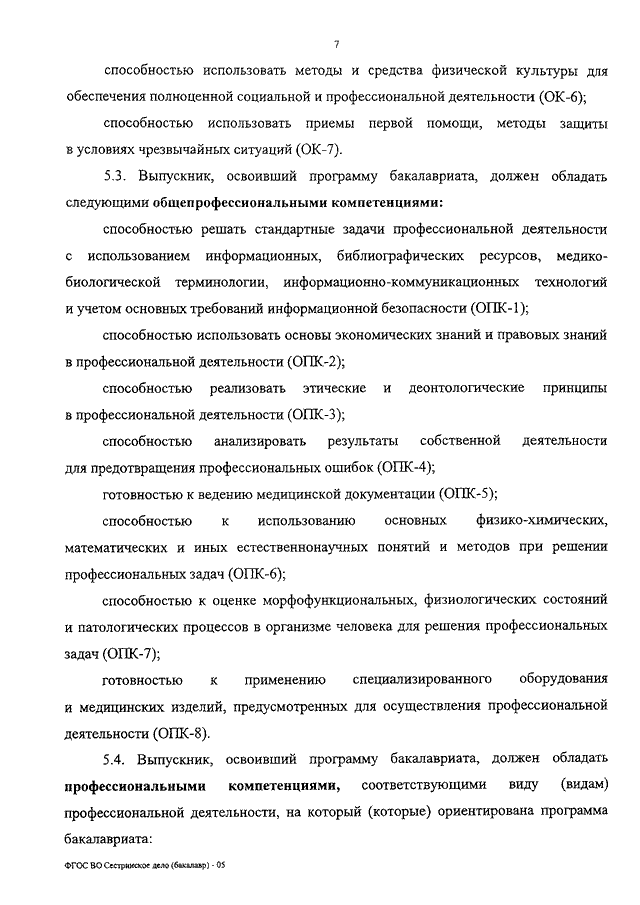 7

способностью использовать методы и средства физической культуры для обеспечения полноценной социальной и профессиональной деятельности (ОК-6);

способностью использовать приемы первой помощи, методы защиты в условиях чрезвычайных ситуаций (ОК-7).

5.3. Выпускник, освоивший программу бакалавриата, должен обладать следующими общепрофессиональными компетенциями:

способностью решать стандартные задачи профессиональной деятельности с использованием информационных, библиографических ресурсов, медико-биологической терминологии, информационно-коммуникационных технологий и учетом основных требований информационной безопасности (ОПК-1);

способностью использовать основы экономических знаний и правовых знаний в профессиональной деятельности (ОПК-2);

способностью реализовать этические и деонтологические принципы в профессиональной деятельности (ОПК-3);

способностью анализировать результаты собственной деятельности для предотвращения профессиональных ошибок (ОПК-4);

готовностью к ведению медицинской документации (ОПК-5);

способностью к использованию основных физико-химических, математических и иных естественнонаучных понятий и методов при решении профессиональных задач (ОПК-6);

способностью к оценке морфофункциональных, физиологических состояний и патологических процессов в организме человека для решения профессиональных задач (ОПК-7);

готовностью к применению специализированного оборудования и медицинских изделий, предусмотренных для осуществления профессиональной деятельности (ОПК-8).

5.4. Выпускник, освоивший программу бакалавриата, должен обладать профессиональными компетенциями, соответствующими виду (видам) профессиональной деятельности, на который (которые) ориентирована программа бакалавриата:

ФГОС ВО Сестринское дело (бакалавр) - 05